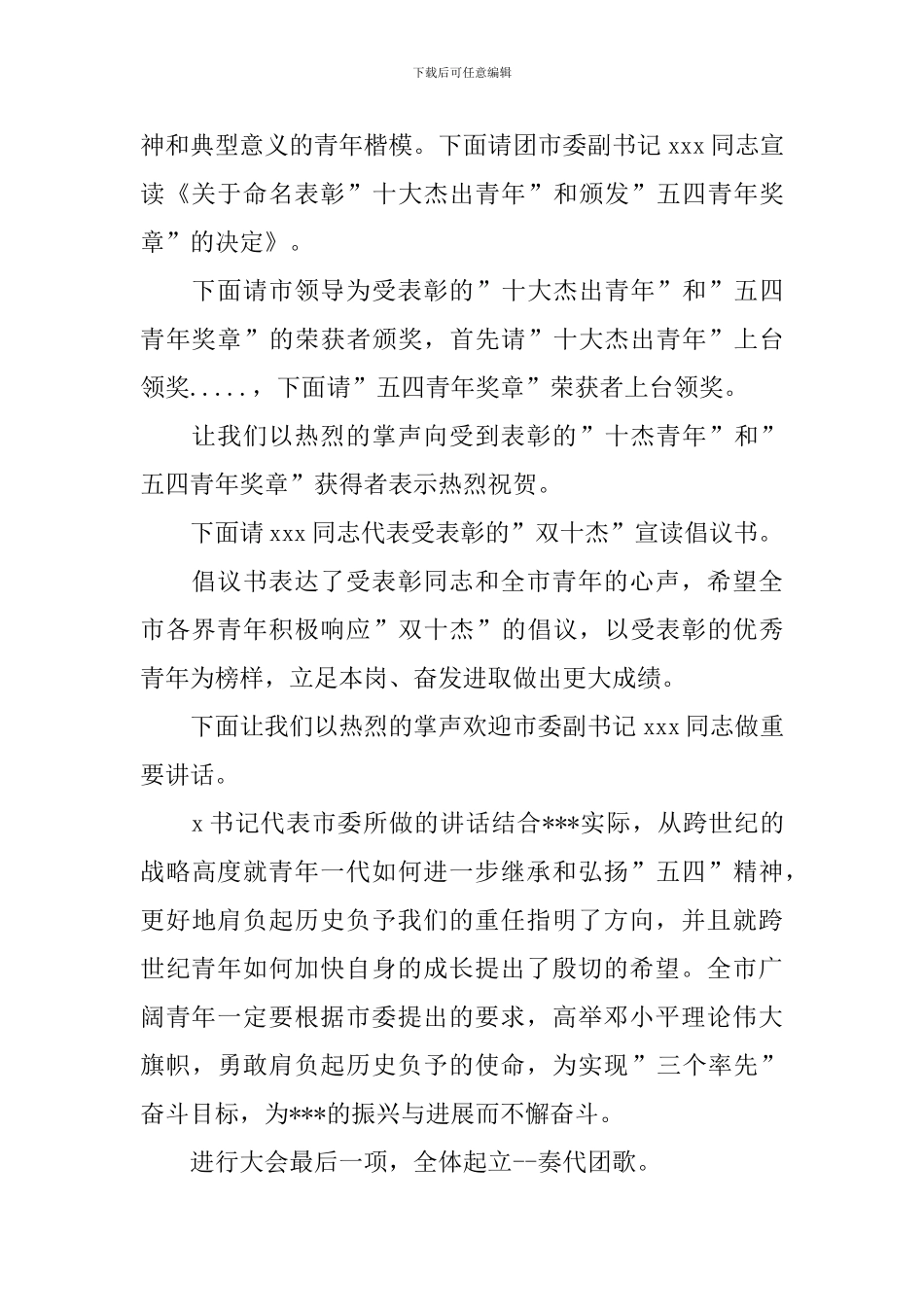 下载后可任意编辑

神和典型意义的青年楷模。下面请团市委副书记 xxx 同志宣读《关于命名表彰”十大杰出青年”和颁发”五四青年奖章”的决定》。

下面请市领导为受表彰的”十大杰出青年”和”五四青年奖章”的荣获者颁奖，首先请”十大杰出青年”上台领奖.....，下面请”五四青年奖章”荣获者上台领奖。

让我们以热烈的掌声向受到表彰的”十杰青年”和”五四青年奖章”获得者表示热烈祝贺。

下面请 xxx 同志代表受表彰的”双十杰”宣读倡议书。

倡议书表达了受表彰同志和全市青年的心声，希望全市各界青年积极响应”双十杰”的倡议，以受表彰的优秀青年为榜样，立足本岗、奋发进取做出更大成绩。

下面让我们以热烈的掌声欢迎市委副书记 xxx 同志做重要讲话。

x 书记代表市委所做的讲话结合***实际，从跨世纪的战略高度就青年一代如何进一步继承和弘扬”五四”精神，更好地肩负起历史负予我们的重任指明了方向，并且就跨世纪青年如何加快自身的成长提出了殷切的希望。全市广阔青年一定要根据市委提出的要求，高举邓小平理论伟大旗帜，勇敢肩负起历史负予的使命，为实现”三个率先”奋斗目标，为***的振兴与进展而不懈奋斗。

进行大会最后一项，全体起立--奏代团歌。